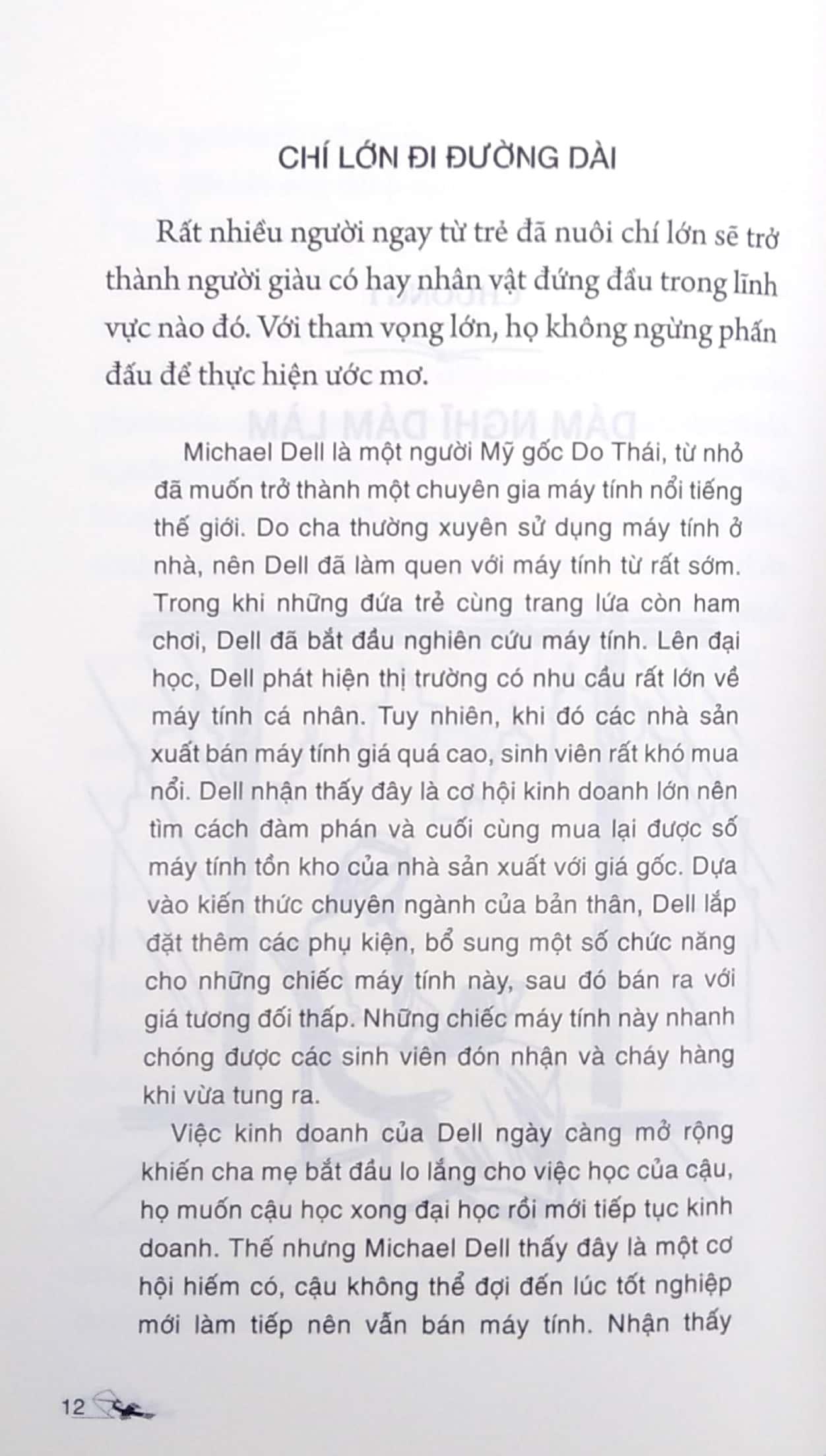 CHÍ LỚN ĐI ĐƯỜNG DÀI

Rất nhiều người ngay từ trẻ đã nuôi chí lớn sẽ trở thành người giàu có hay nhân vật đứng đầu trong lĩnh vực nào đó. Với tham vọng lớn, họ không ngừng phấn đấu để thực hiện ước mơ.

Michael Dell là một người Mỹ gốc Do Thái, từ nhỏ đã muốn trở thành một chuyên gia máy tính nổi tiếng thế giới. Do cha thường xuyên sử dụng máy tính ở nhà, nên Dell đã làm quen với máy tính từ rất sớm. Trong khi những đứa trẻ cùng trang lứa còn ham chơi, Dell đã bắt đầu nghiên cứu máy tính. Lên đại học, Dell phát hiện thị trường có nhu cầu rất lớn về máy tính cá nhân. Tuy nhiên, khi đó các nhà sản xuất bán máy tính giá quá cao, sinh viên rất khó mua nổi. Dell nhận thấy đây là cơ hội kinh doanh lớn nên tìm cách đàm phán và cuối cùng mua lại được số máy tính tồn kho của nhà sản xuất với giá gốc. Dựa vào kiến thức chuyên ngành của bản thân, Dell lắp đặt thêm các phụ kiện, bổ sung một số chức năng cho những chiếc máy tính này, sau đó bán ra với giá tương đối thấp. Những chiếc máy tính này nhanh chóng được các sinh viên đón nhận và cháy hàng khi vừa tung ra.

Việc kinh doanh của Dell ngày càng mở rộng khiến cha mẹ bắt đầu lo lắng cho việc học của cậu, họ muốn cậu học xong đại học rồi mới tiếp tục kinh doanh. Thế nhưng Michael Dell thấy đây là một cơ hội hiếm có, cậu không thể đợi đến lúc tốt nghiệp mới làm tiếp nên vẫn bán máy tính. Nhận thấy

12